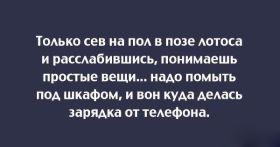 Только сев на пол в позе лотоса и расслабившись, понимаешь простые вещи... надо помыть под шкафом, и вон куда делась зарядка от телефона.